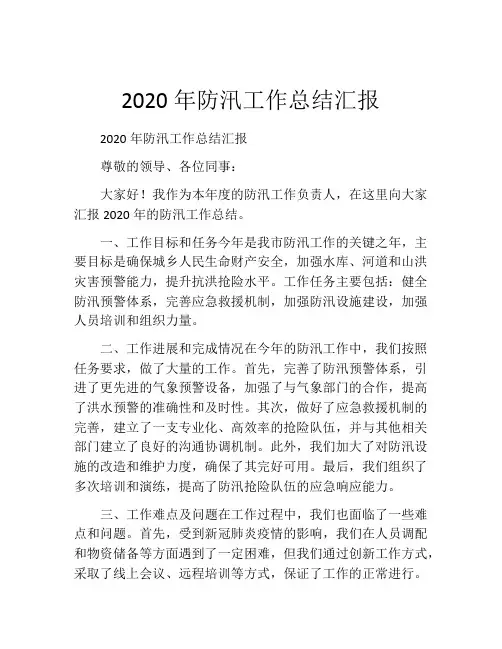 2020 年防汛工作总结汇报

2020 年防汛工作总结汇报

尊敬的领导、各位同事：

大家好！我作为本年度的防汛工作负责人，在这里向大家汇报 2020 年的防汛工作总结。

一、工作目标和任务今年是我市防汛工作的关键之年，主要目标是确保城乡人民生命财产安全，加强水库、河道和山洪灾害预警能力，提升抗洪抢险水平。工作任务主要包括：健全防汛预警体系，完善应急救援机制，加强防汛设施建设，加强人员培训和组织力量。

二、工作进展和完成情况在今年的防汛工作中，我们按照任务要求，做了大量的工作。首先，完善了防汛预警体系，引进了更先进的气象预警设备，加强了与气象部门的合作，提高了洪水预警的准确性和及时性。其次，做好了应急救援机制的完善，建立了一支专业化、高效率的抢险队伍，并与其他相关部门建立了良好的沟通协调机制。此外，我们加大了对防汛设施的改造和维护力度，确保了其完好可用。最后，我们组织了多次培训和演练，提高了防汛抢险队伍的应急响应能力。

三、工作难点及问题在工作过程中，我们也面临了一些难点和问题。首先，受到新冠肺炎疫情的影响，我们在人员调配和物资储备等方面遇到了一定困难，但我们通过创新工作方式，采取了线上会议、远程培训等方式，保证了工作的正常进行。